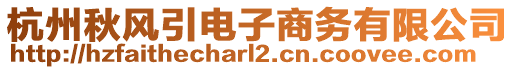 杭州秋风引电子商务有限公司
http://hzfaithecharl2.cn.coovee.com